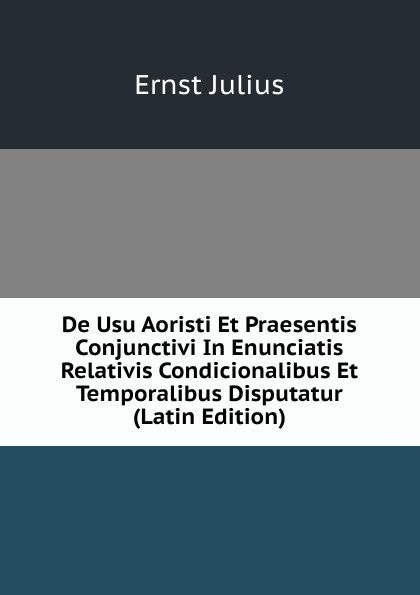 Ernst Julius

De Usu Aoristi Et Praesentis Conjunctivi In Enunciatis Relativis Condicionalibus Et Temporalibus Disputatur (Latin Edition)